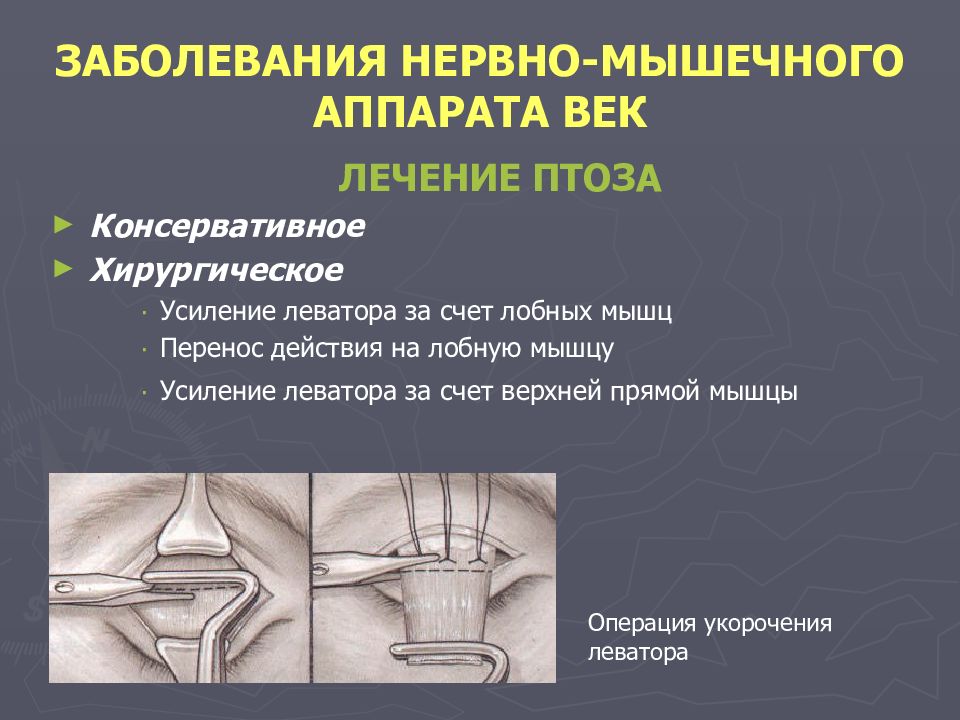 ЗАБОЛЕВАНИЯ НЕРВНО-МЫШЕЧНОГО АППАРАТА ВЕК

ЛЕЧЕНИЕ ПТОЗА

► Консервативное
► Хирургическое
· Усиление леватора за счет лобных мышц
· Перенос действия на лобную мышцу
· Усиление леватора за счет верхней прямой мышцы

Операция укорочения леватора